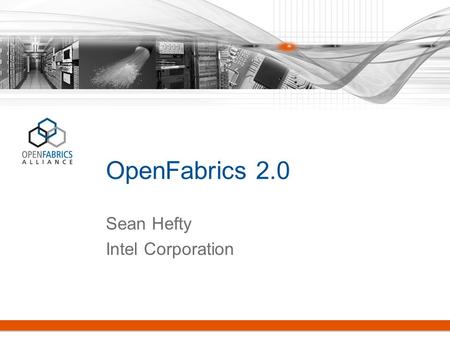 OPENFABRICS
ALLIANCE

OpenFabrics 2.0

Sean Hefty
Intel Corporation